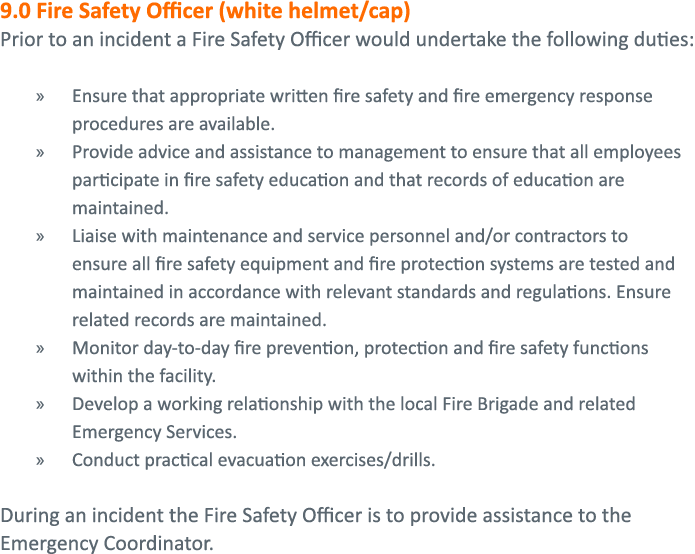 9.0 Fire Safety Officer (white helmet/cap)
Prior to an incident a Fire Safety Officer would undertake the following duties:

» Ensure that appropriate written fire safety and fire emergency response procedures are available.
» Provide advice and assistance to management to ensure that all employees participate in fire safety education and that records of education are maintained.
» Liaise with maintenance and service personnel and/or contractors to ensure all fire safety equipment and fire protection systems are tested and maintained in accordance with relevant standards and regulations. Ensure related records are maintained.
» Monitor day-to-day fire prevention, protection and fire safety functions within the facility.
» Develop a working relationship with the local Fire Brigade and related Emergency Services.
» Conduct practical evacuation exercises/drills.

During an incident the Fire Safety Officer is to provide assistance to the Emergency Coordinator.